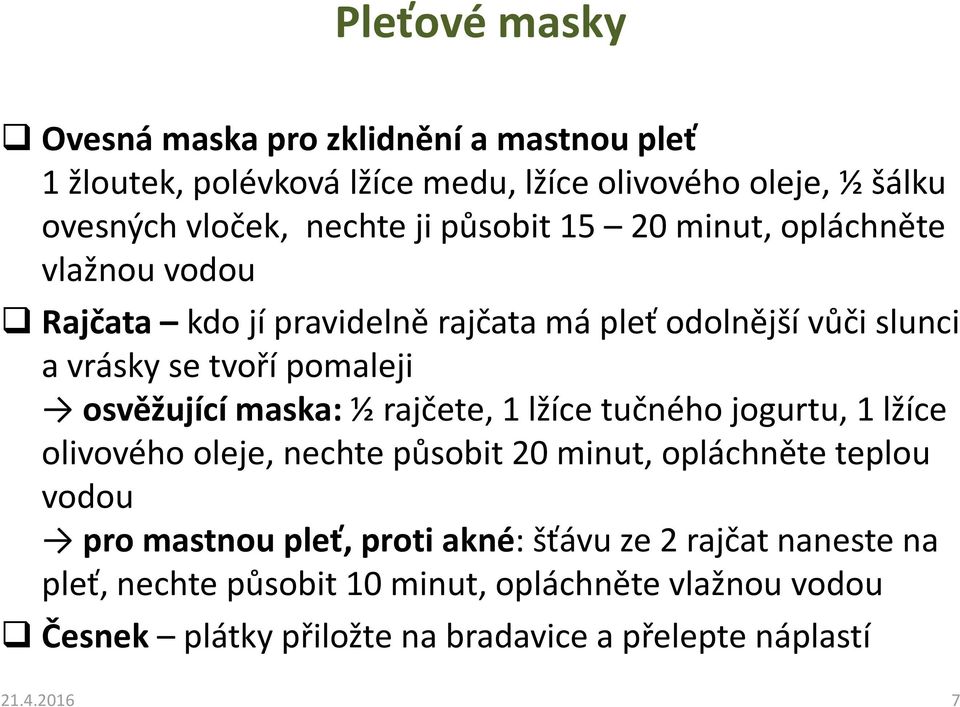 Pleťové masky

❑ Ovesná maska pro zklidnění a mastnou pleť
1 žloutek, polévková lžíce medu, lžíce olivového oleje, ½ šálku ovesných vloček, nechte ji působit 15 – 20 minut, opláchněte vlažnou vodou

❑ Rajčata – kdo jí pravidelně rajčata má pleť odolnější vůči slunci a vrásky se tvoří pomaleji
→ osvěžující maska: ½ rajčete, 1 lžíce tučného jogurtu, 1 lžíce olivového oleje, nechte působit 20 minut, opláchněte teplou vodou
→ pro mastnou pleť, proti akné: šťávu ze 2 rajčat naneste na pleť, nechte působit 10 minut, opláchněte vlažnou vodou

❑ Česnek – plátky přiložte na bradavice a přelepte náplastí

21.4.2016

7